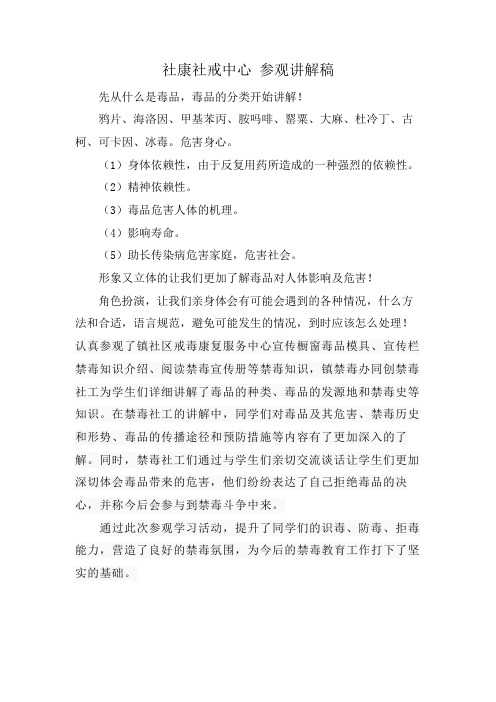 社康社戒中心 参观讲解稿

先从什么是毒品，毒品的分类开始讲解！

鸦片、海洛因、甲基苯丙、胺吗啡、罂粟、大麻、杜冷丁、古柯、可卡因、冰毒。危害身心。

（1）身体依赖性，由于反复用药所造成的一种强烈的依赖性。

（2）精神依赖性。

（3）毒品危害人体的机理。

（4）影响寿命。

（5）助长传染病危害家庭，危害社会。

形象又立体的让我们更加了解毒品对人体影响及危害！

角色扮演，让我们亲身体会有可能会遇到的各种情况，什么方法和合适，语言规范，避免可能发生的情况，到时应该怎么处理！认真参观了镇社区戒毒康复服务中心宣传橱窗毒品模具、宣传栏禁毒知识介绍、阅读禁毒宣传册等禁毒知识，镇禁毒办同创禁毒社工为学生们详细讲解了毒品的种类、毒品的发源地和禁毒史等知识。在禁毒社工的讲解中，同学们对毒品及其危害、禁毒历史和形势、毒品的传播途径和预防措施等内容有了更加深入的了解。同时，禁毒社工们通过与学生们亲切交流谈话让学生们更加深切体会毒品带来的危害，他们纷纷表达了自己拒绝毒品的决心，并称今后会参与到禁毒斗争中来。

通过此次参观学习活动，提升了同学们的识毒、防毒、拒毒能力，营造了良好的禁毒氛围，为今后的禁毒教育工作打下了坚实的基础。